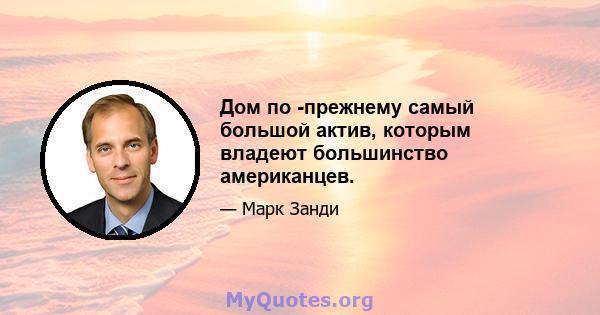 Дом по -прежнему самый большой актив, которым владеют большинство американцев.

— Марк Занди

MyQuotes.org